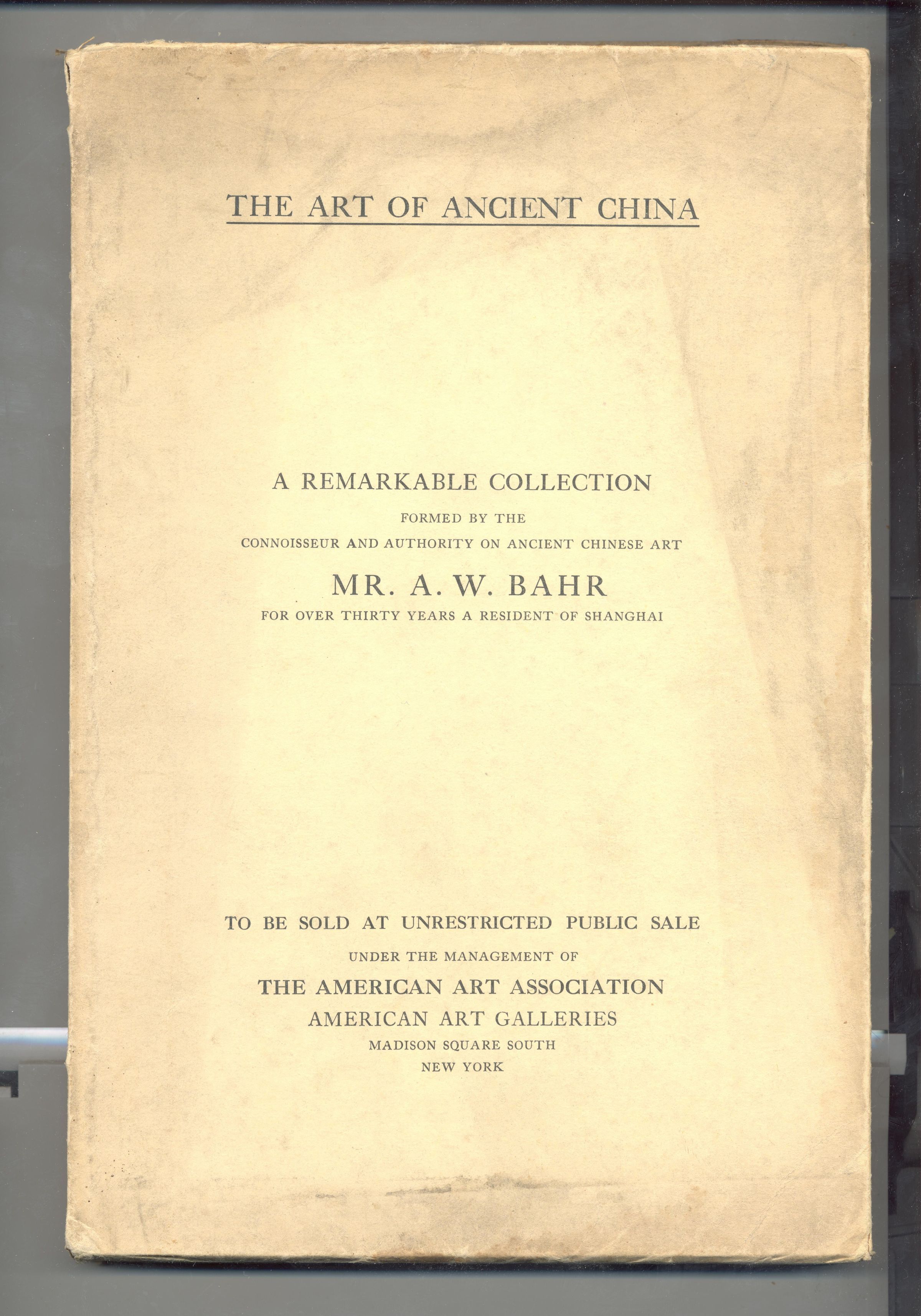 THE ART OF ANCIENT CHINA

A REMARKABLE COLLECTION
FORMED BY THE
CONNOISSEUR AND AUTHORITY ON ANCIENT CHINESE ART
MR. A. W. BAHR
FOR OVER THIRTY YEARS A RESIDENT OF SHANGHAI

TO BE SOLD AT UNRESTRICTED PUBLIC SALE
UNDER THE MANAGEMENT OF
THE AMERICAN ART ASSOCIATION
AMERICAN ART GALLERIES
MADISON SQUARE SOUTH
NEW YORK